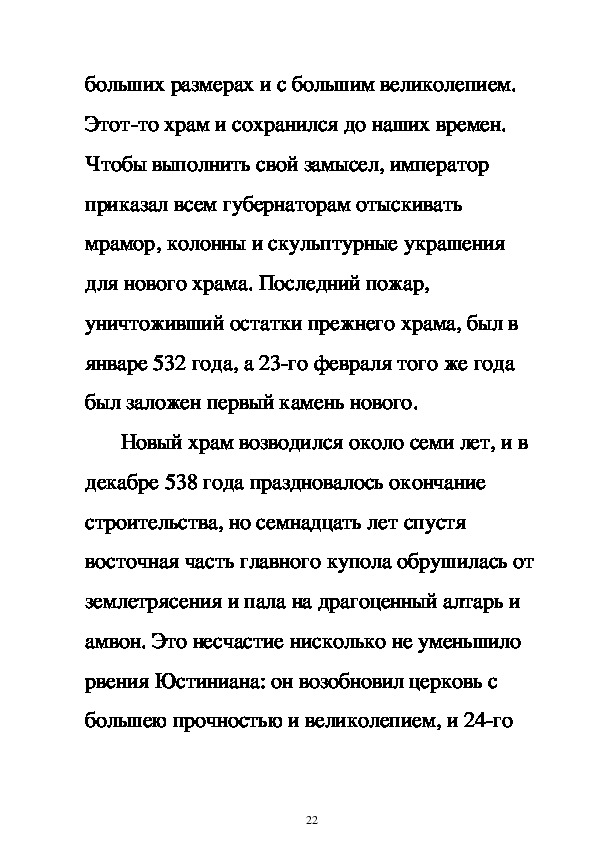 больших размерах и с большим великолепием. Этот-то храм и сохранился до наших времен. Чтобы выполнить свой замысел, император приказал всем губернаторам отыскивать мрамор, колонны и скульптурные украшения для нового храма. Последний пожар, уничтоживший остатки прежнего храма, был в январе 532 года, а 23-го февраля того же года был заложен первый камень нового.

Новый храм возводился около семи лет, и в декабре 538 года праздновалось окончание строительства, но семнадцать лет спустя восточная часть главного купола обрушилась от землетрясения и пала на драгоценный алтарь и амвон. Это несчастие нисколько не уменьшило рвения Юстиниана: он возобновил церковь с большею прочностью и великолепием, и 24-го

22